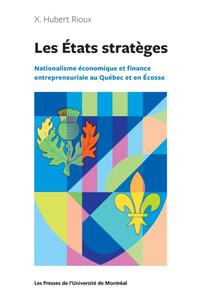 X. Hubert Rioux

Les États stratèges

Nationalisme économique et finance entrepreneuriale au Québec et en Écosse

Les Presses de l'Université de Montréal